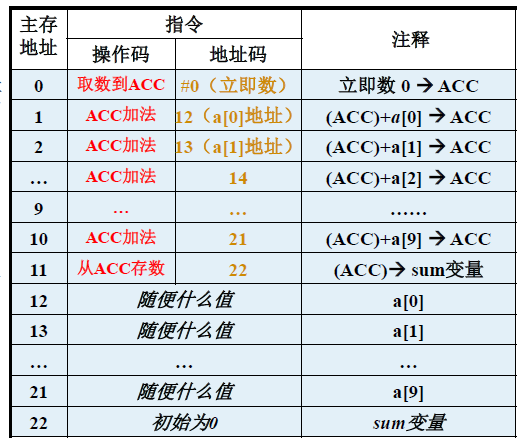 | 主存地址 | 指令 操作码 | 指令 地址码 | 注释 |
|---|---|---|---|
| 0 | 取数到ACC | #0（立即数） | 立即数 0 → ACC |
| 1 | ACC加法 | 12（a[0]地址） | (ACC)+a[0] → ACC |
| 2 | ACC加法 | 13（a[1]地址） | (ACC)+a[1] → ACC |
| … | ACC加法 | 14 | (ACC)+a[2] → ACC |
| 9 | … | … | …… |
| 10 | ACC加法 | 21 | (ACC)+a[9] → ACC |
| 11 | 从ACC存数 | 22 | (ACC)→ sum变量 |
| 12 | 随便什么值 | | a[0] |
| 13 | 随便什么值 | | a[1] |
| … | … | | … |
| 21 | 随便什么值 | | a[9] |
| 22 | 初始为0 | | sum变量 |